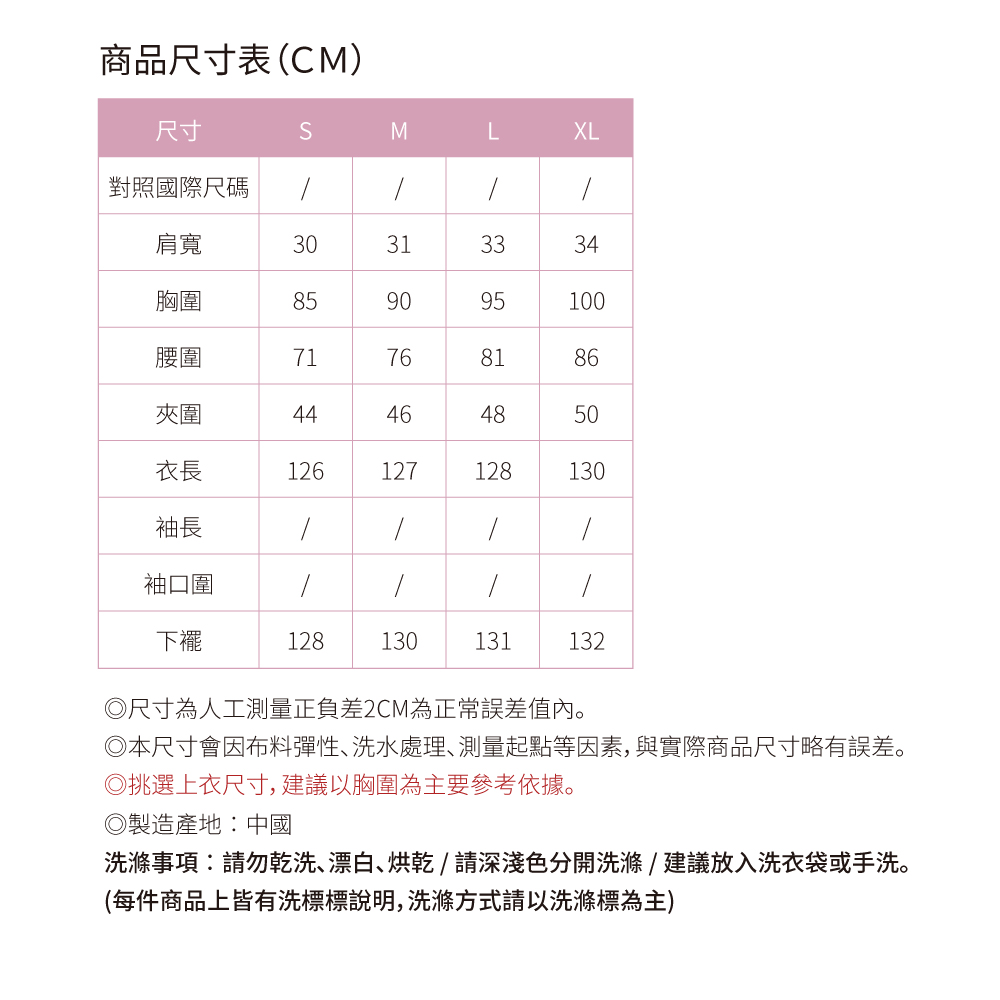 商品尺寸表（CM）

| 尺寸 | S | M | L | XL |
|---|---|---|---|---|
| 對照國際尺碼 | / | / | / | / |
| 肩寬 | 30 | 31 | 33 | 34 |
| 胸圍 | 85 | 90 | 95 | 100 |
| 腰圍 | 71 | 76 | 81 | 86 |
| 夾圍 | 44 | 46 | 48 | 50 |
| 衣長 | 126 | 127 | 128 | 130 |
| 袖長 | / | / | / | / |
| 袖口圍 | / | / | / | / |
| 下襬 | 128 | 130 | 131 | 132 |

◎尺寸為人工測量正負差2CM為正常誤差值內。

◎本尺寸會因布料彈性、洗水處理、測量起點等因素，與實際商品尺寸略有誤差。

◎挑選上衣尺寸，建議以胸圍為主要參考依據。

◎製造產地：中國

洗滌事項：請勿乾洗、漂白、烘乾 / 請深淺色分開洗滌 / 建議放入洗衣袋或手洗。

(每件商品上皆有洗標標說明，洗滌方式請以洗滌標為主)